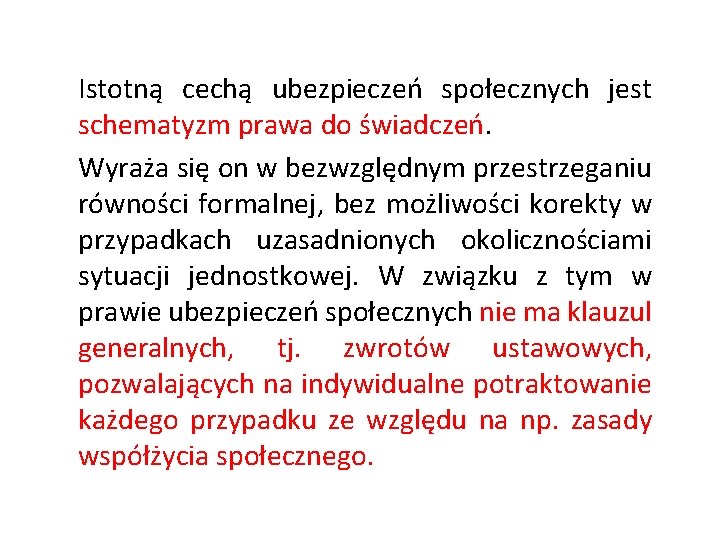 Istotną cechą ubezpieczeń społecznych jest schematyzm prawa do świadczeń.

Wyraża się on w bezwzględnym przestrzeganiu równości formalnej, bez możliwości korekty w przypadkach uzasadnionych okolicznościami sytuacji jednostkowej. W związku z tym w prawie ubezpieczeń społecznych nie ma klauzul generalnych, tj. zwrotów ustawowych, pozwalających na indywidualne potraktowanie każdego przypadku ze względu na np. zasady współżycia społecznego.